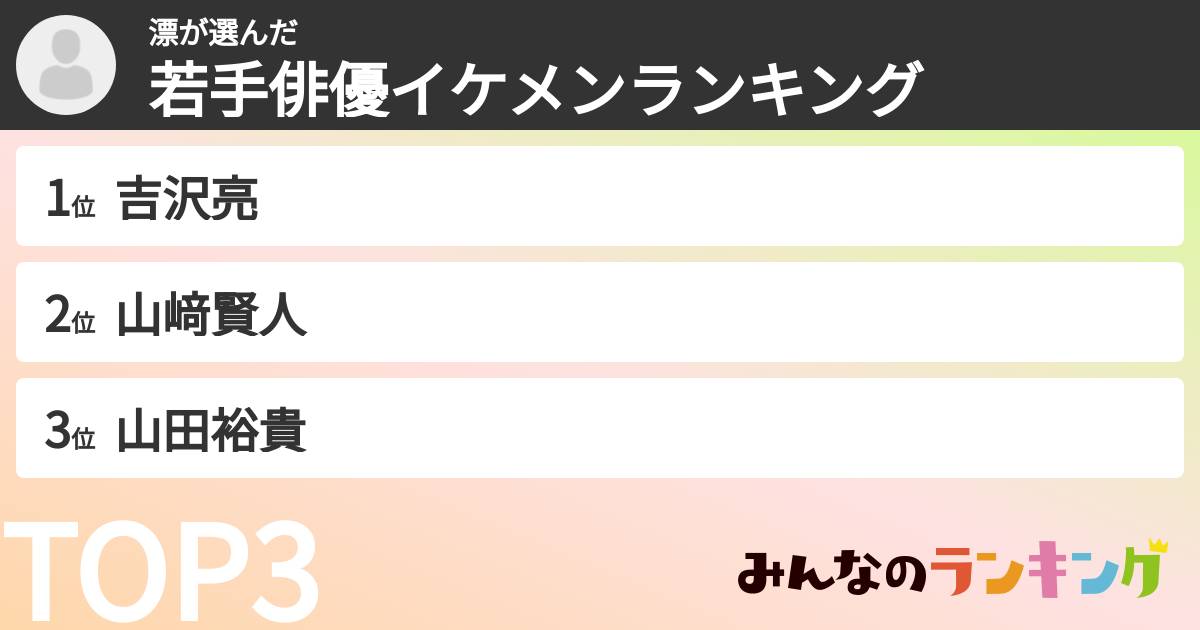 漂が選んだ
若手俳優イケメンランキング

1位 吉沢亮

2位 山﨑賢人

3位 山田裕貴

TOP3

みんなのランキング